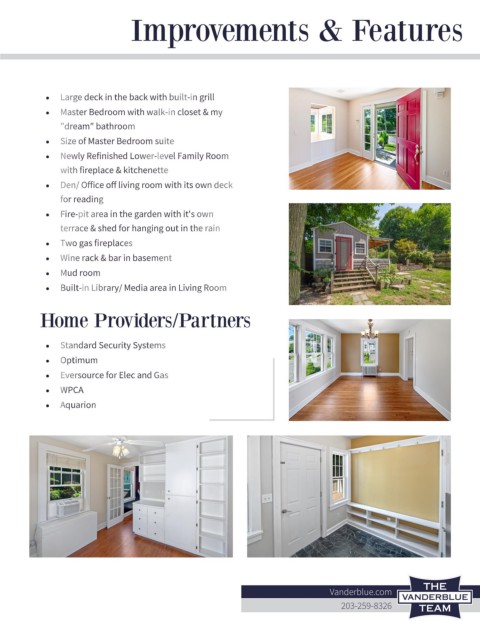 Improvements & Features

- Large deck in the back with built-in grill
- Master Bedroom with walk-in closet & my "dream" bathroom
- Size of Master Bedroom suite
- Newly Refinished Lower-level Family Room with fireplace & kitchenette
- Den/ Office off living room with its own deck for reading
- Fire-pit area in the garden with it's own terrace & shed for hanging out in the rain
- Two gas fireplaces
- Wine rack & bar in basement
- Mud room
- Built-in Library/ Media area in Living Room

Home Providers/Partners

- Standard Security Systems
- Optimum
- Eversource for Elec and Gas
- WPCA
- Aquarion

Vanderblue.com
203-259-8326
THE VANDERBLUE TEAM